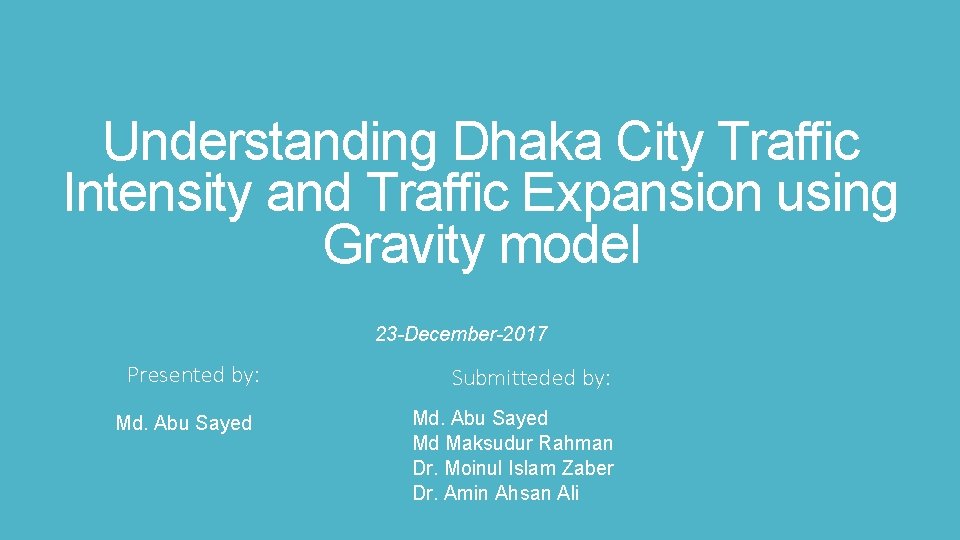 Understanding Dhaka City Traffic Intensity and Traffic Expansion using Gravity model

23-December-2017

Presented by:

Md. Abu Sayed

Submitteded by:

Md. Abu Sayed
Md Maksudur Rahman
Dr. Moinul Islam Zaber
Dr. Amin Ahsan Ali